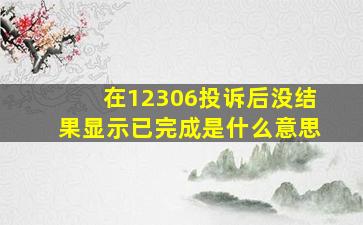 在12306投诉后没结果显示已完成是什么意思